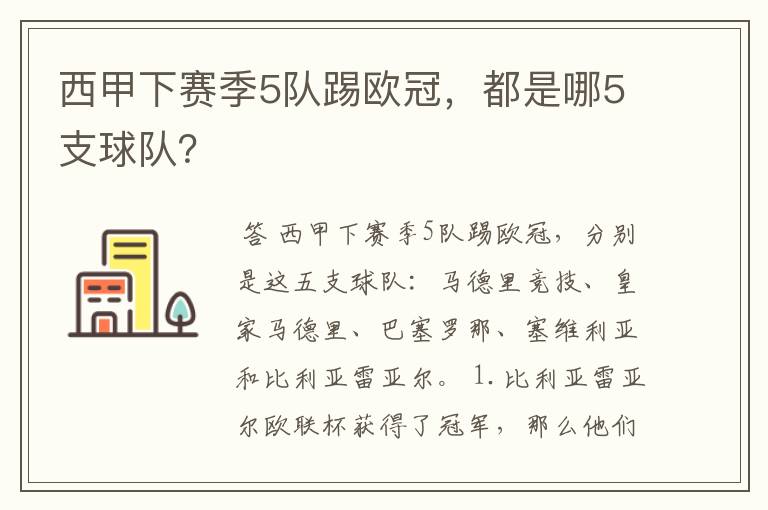 西甲下赛季5队踢欧冠，都是哪5支球队？

答 西甲下赛季5队踢欧冠，分别是这五支球队：马德里竞技、皇家马德里、巴塞罗那、塞维利亚和比利亚雷亚尔。 1.比利亚雷亚尔欧联杯获得了冠军，那么他们